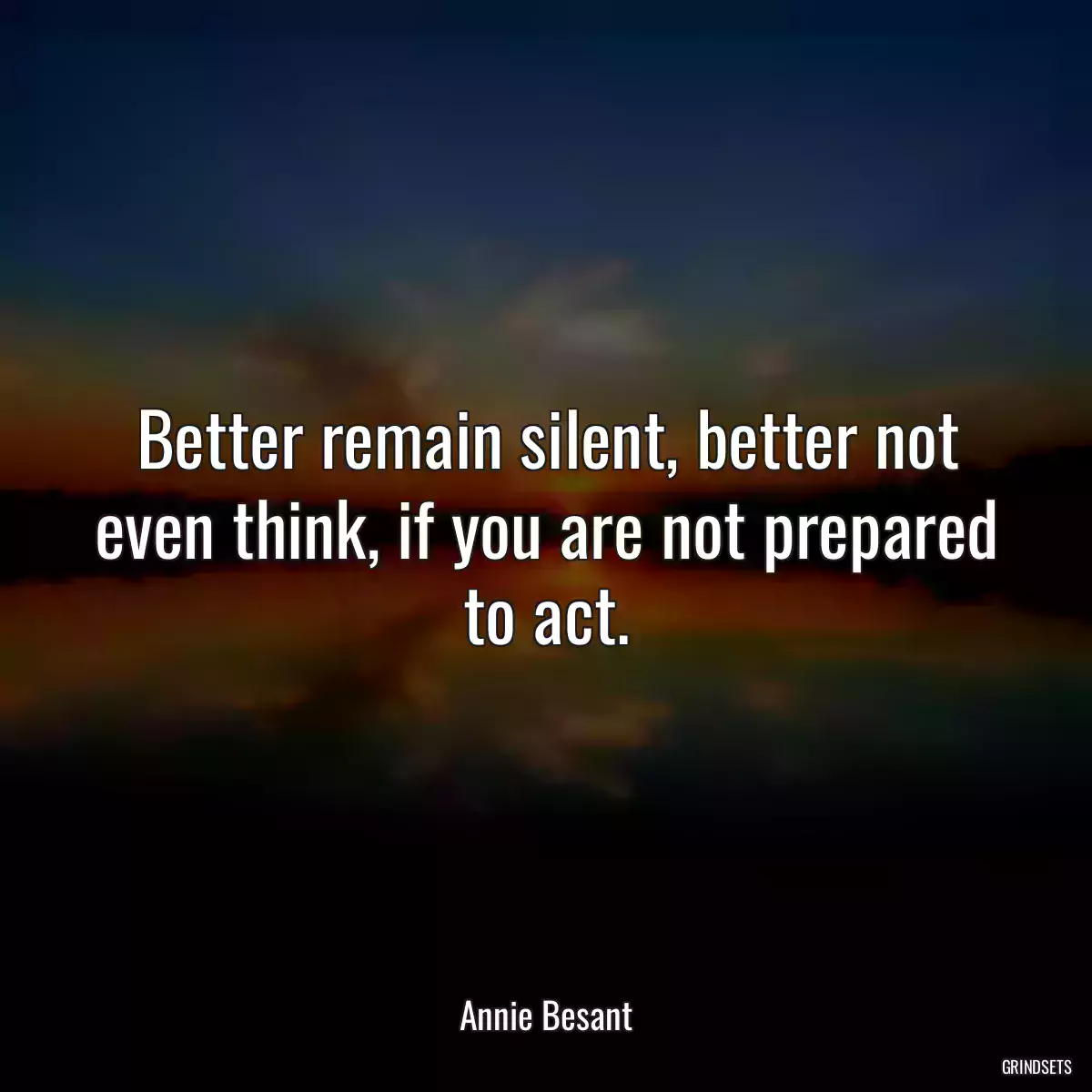 Better remain silent, better not even think, if you are not prepared to act.

Annie Besant

GRINDSETS